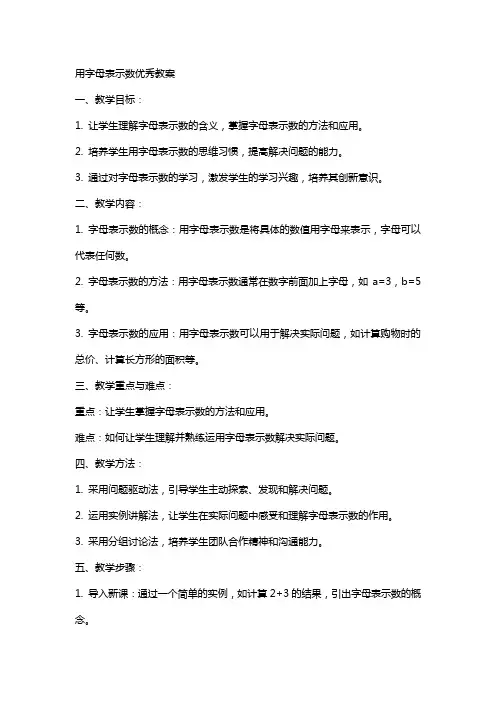 用字母表示数优秀教案

一、教学目标：

1. 让学生理解字母表示数的含义，掌握字母表示数的方法和应用。

2. 培养学生用字母表示数的思维习惯，提高解决问题的能力。

3. 通过对字母表示数的学习，激发学生的学习兴趣，培养其创新意识。

二、教学内容：

1. 字母表示数的概念：用字母表示数是将具体的数值用字母来表示，字母可以代表任何数。

2. 字母表示数的方法：用字母表示数通常在数字前面加上字母，如 $a=3$，$b=5$ 等。

3. 字母表示数的应用：用字母表示数可以用于解决实际问题，如计算购物时的总价、计算长方形的面积等。

三、教学重点与难点：

重点：让学生掌握字母表示数的方法和应用。

难点：如何让学生理解并熟练运用字母表示数解决实际问题。

四、教学方法：

1. 采用问题驱动法，引导学生主动探索、发现和解决问题。

2. 运用实例讲解法，让学生在实际问题中感受和理解字母表示数的作用。

3. 采用分组讨论法，培养学生团队合作精神和沟通能力。

五、教学步骤：

1. 导入新课：通过一个简单的实例，如计算 $2+3$ 的结果，引出字母表示数的概念。